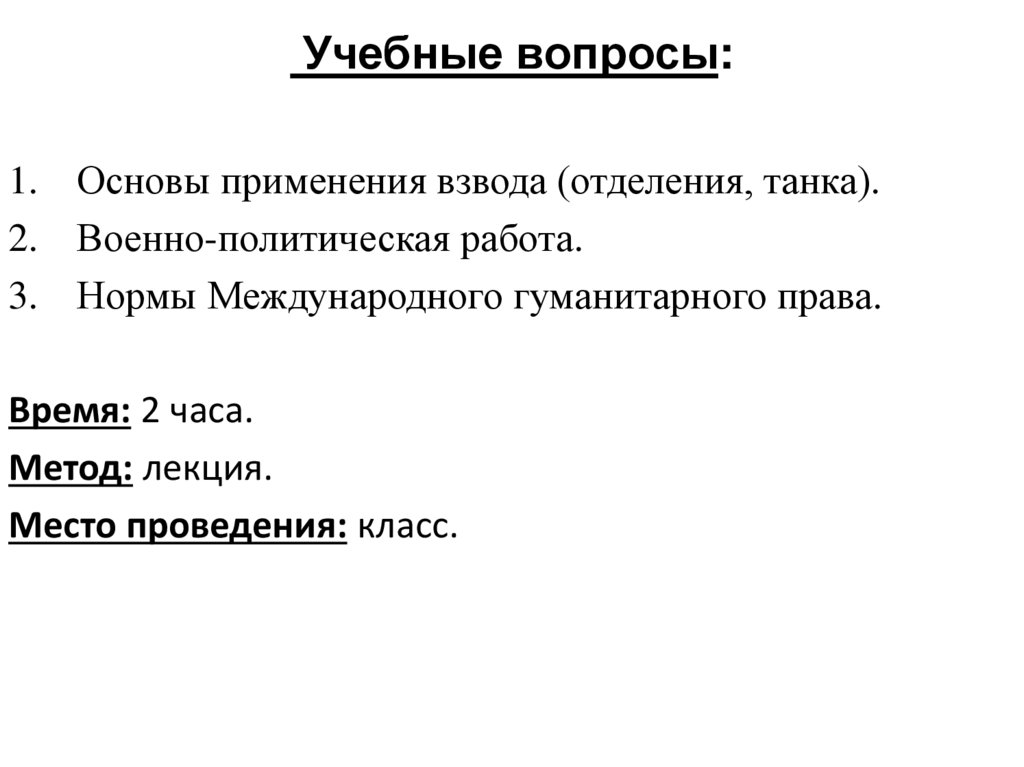 Учебные вопросы:

1. Основы применения взвода (отделения, танка).
2. Военно-политическая работа.
3. Нормы Международного гуманитарного права.

Время: 2 часа.
Метод: лекция.
Место проведения: класс.